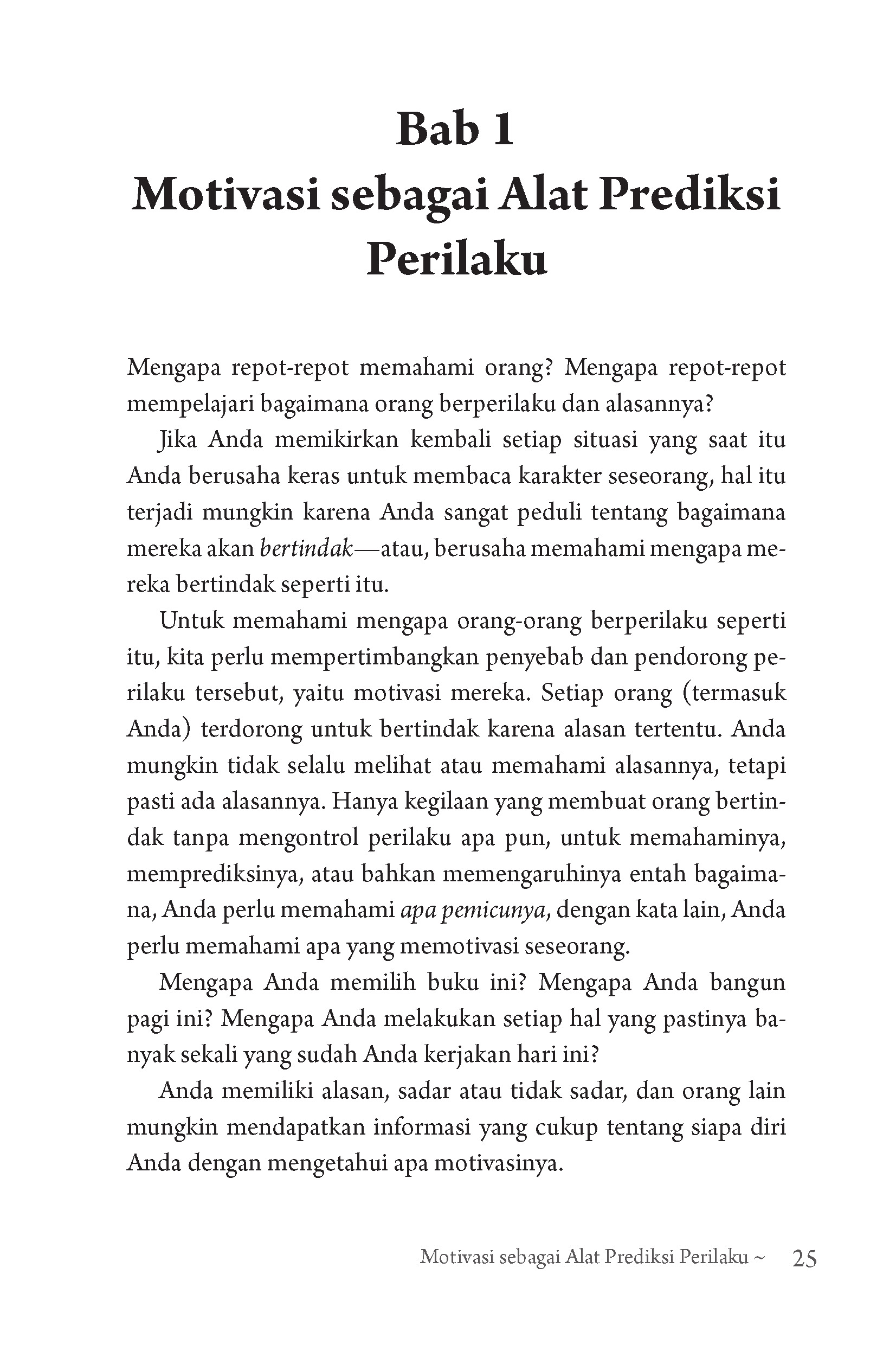 Bab 1
Motivasi sebagai Alat Prediksi Perilaku

Mengapa repot-repot memahami orang? Mengapa repot-repot mempelajari bagaimana orang berperilaku dan alasannya?

Jika Anda memikirkan kembali setiap situasi yang saat itu Anda berusaha keras untuk membaca karakter seseorang, hal itu terjadi mungkin karena Anda sangat peduli tentang bagaimana mereka akan bertindak—atau, berusaha memahami mengapa mereka bertindak seperti itu.

Untuk memahami mengapa orang-orang berperilaku seperti itu, kita perlu mempertimbangkan penyebab dan pendorong perilaku tersebut, yaitu motivasi mereka. Setiap orang (termasuk Anda) terdorong untuk bertindak karena alasan tertentu. Anda mungkin tidak selalu melihat atau memahami alasannya, tetapi pasti ada alasannya. Hanya kegilaan yang membuat orang bertindak tanpa mengontrol perilaku apa pun, untuk memahaminya, memprediksinya, atau bahkan memengaruhinya entah bagaimana, Anda perlu memahami apa pemicunya, dengan kata lain, Anda perlu memahami apa yang memotivasi seseorang.

Mengapa Anda memilih buku ini? Mengapa Anda bangun pagi ini? Mengapa Anda melakukan setiap hal yang pastinya banyak sekali yang sudah Anda kerjakan hari ini?

Anda memiliki alasan, sadar atau tidak sadar, dan orang lain mungkin mendapatkan informasi yang cukup tentang siapa diri Anda dengan mengetahui apa motivasinya.

Motivasi sebagai Alat Prediksi Perilaku ~ 25